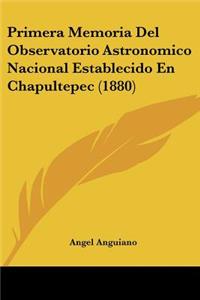 Primera Memoria Del Observatorio Astronomico Nacional Establecido En Chapultepec (1880)

Angel Anguiano